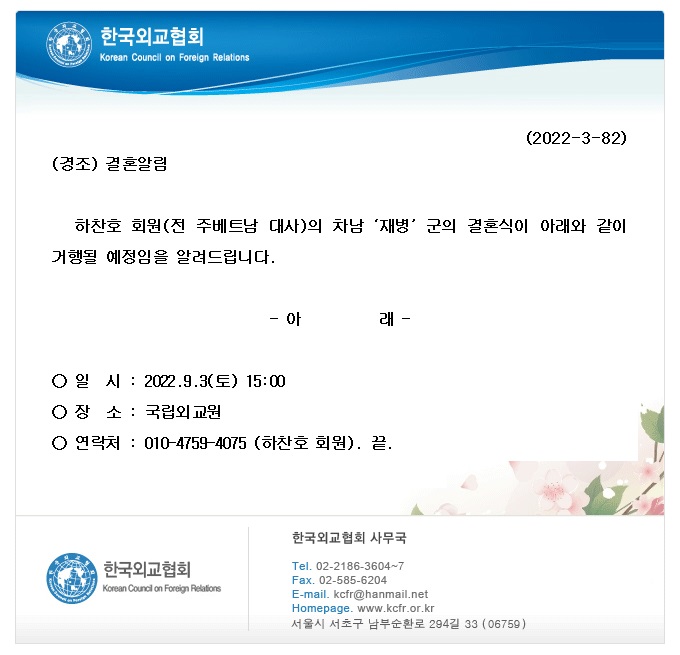 한국외교협회
Korean Council on Foreign Relations

(2022-3-82)

(경조) 결혼알림

하찬호 회원(전 주베트남 대사)의 차남 '재병' 군의 결혼식이 아래와 같이 거행될 예정임을 알려드립니다.

- 아 래 -

○ 일 시 : 2022.9.3(토) 15:00
○ 장 소 : 국립외교원
○ 연락처 : 010-4759-4075 (하찬호 회원). 끝.

한국외교협회
Korean Council on Foreign Relations

한국외교협회 사무국

Tel. 02-2186-3604~7
Fax. 02-585-6204
E-mail. kcfr@hanmail.net
Homepage. www.kcfr.or.kr
서울시 서초구 남부순환로 294길 33 (06759)